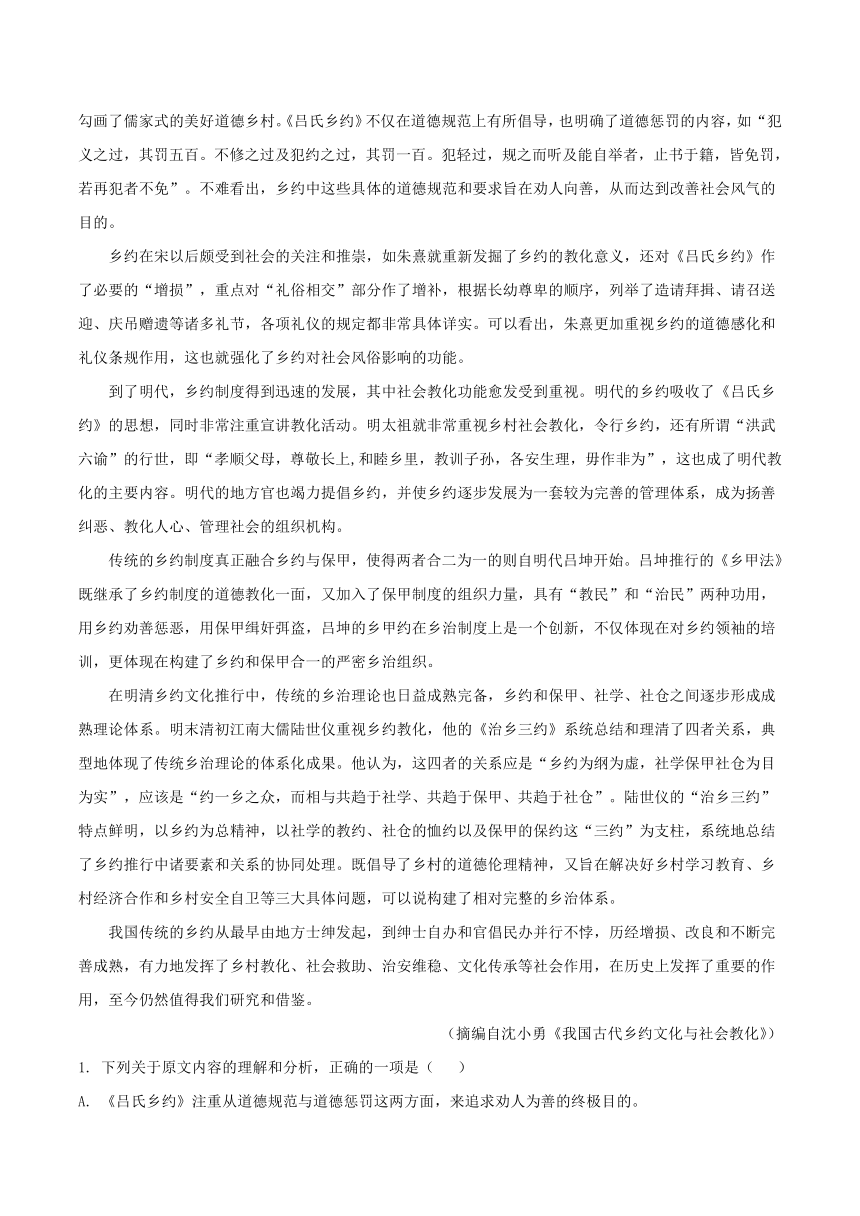 勾画了儒家式的美好道德乡村。《吕氏乡约》不仅在道德规范上有所倡导，也明确了道德惩罚的内容，如“犯义之过，其罚五百。不修之过及犯约之过，其罚一百。犯轻过，规之而听及能自举者，止书于籍，皆免罚，若再犯者不免”。不难看出，乡约中这些具体的道德规范和要求旨在劝人向善，从而达到改善社会风气的目的。

乡约在宋以后颇受到社会的关注和推崇，如朱熹就重新发掘了乡约的教化意义，还对《吕氏乡约》作了必要的“增损”，重点对“礼俗相交”部分作了增补，根据长幼尊卑的顺序，列举了造请拜揖、请召送迎、庆吊赠遗等诸多礼节，各项礼仪的规定都非常具体详实。可以看出，朱熹更加重视乡约的道德感化和礼仪条规作用，这也就强化了乡约对社会风俗影响的功能。

到了明代，乡约制度得到迅速的发展，其中社会教化功能愈发受到重视。明代的乡约吸收了《吕氏乡约》的思想，同时非常注重宣讲教化活动。明太祖就非常重视乡村社会教化，令行乡约，还有所谓“洪武六谕”的行世，即“孝顺父母，尊敬长上,和睦乡里，教训子孙，各安生理，毋作非为”，这也成了明代教化的主要内容。明代的地方官也竭力提倡乡约，并使乡约逐步发展为一套较为完善的管理体系，成为扬善纠恶、教化人心、管理社会的组织机构。

传统的乡约制度真正融合乡约与保甲，使得两者合二为一的则自明代吕坤开始。吕坤推行的《乡甲法》既继承了乡约制度的道德教化一面，又加入了保甲制度的组织力量，具有“教民”和“治民”两种功用，用乡约劝善惩恶，用保甲缉奸弭盗，吕坤的乡甲约在乡治制度上是一个创新，不仅体现在对乡约领袖的培训，更体现在构建了乡约和保甲合一的严密乡治组织。

在明清乡约文化推行中，传统的乡治理论也日益成熟完备，乡约和保甲、社学、社仓之间逐步形成成熟理论体系。明末清初江南大儒陆世仪重视乡约教化，他的《治乡三约》系统总结和理清了四者关系，典型地体现了传统乡治理论的体系化成果。他认为，这四者的关系应是“乡约为纲为虚，社学保甲社仓为目为实”，应该是“约一乡之众，而相与共趋于社学、共趋于保甲、共趋于社仓”。陆世仪的“治乡三约”特点鲜明，以乡约为总精神，以社学的教约、社仓的恤约以及保甲的保约这“三约”为支柱，系统地总结了乡约推行中诸要素和关系的协同处理。既倡导了乡村的道德伦理精神，又旨在解决好乡村学习教育、乡村经济合作和乡村安全自卫等三大具体问题，可以说构建了相对完整的乡治体系。

我国传统的乡约从最早由地方士绅发起，到绅士自办和官倡民办并行不悖，历经增损、改良和不断完善成熟，有力地发挥了乡村教化、社会救助、治安维稳、文化传承等社会作用，在历史上发挥了重要的作用，至今仍然值得我们研究和借鉴。

（摘编自沈小勇《我国古代乡约文化与社会教化》）

1. 下列关于原文内容的理解和分析，正确的一项是（　　）

A. 《吕氏乡约》注重从道德规范与道德惩罚这两方面，来追求劝人为善的终极目的。